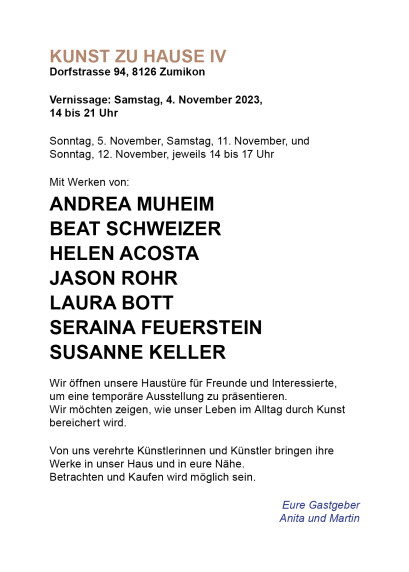 KUNST ZU HAUSE IV
Dorfstrasse 94, 8126 Zumikon

Vernissage: Samstag, 4. November 2023, 14 bis 21 Uhr

Sonntag, 5. November, Samstag, 11. November, und Sonntag, 12. November, jeweils 14 bis 17 Uhr

Mit Werken von:

ANDREA MUHEIM
BEAT SCHWEIZER
HELEN ACOSTA
JASON ROHR
LAURA BOTT
SERAINA FEUERSTEIN
SUSANNE KELLER

Wir öffnen unsere Haustüre für Freunde und Interessierte, um eine temporäre Ausstellung zu präsentieren.
Wir möchten zeigen, wie unser Leben im Alltag durch Kunst bereichert wird.

Von uns verehrte Künstlerinnen und Künstler bringen ihre Werke in unser Haus und in eure Nähe.
Betrachten und Kaufen wird möglich sein.

Eure Gastgeber
Anita und Martin